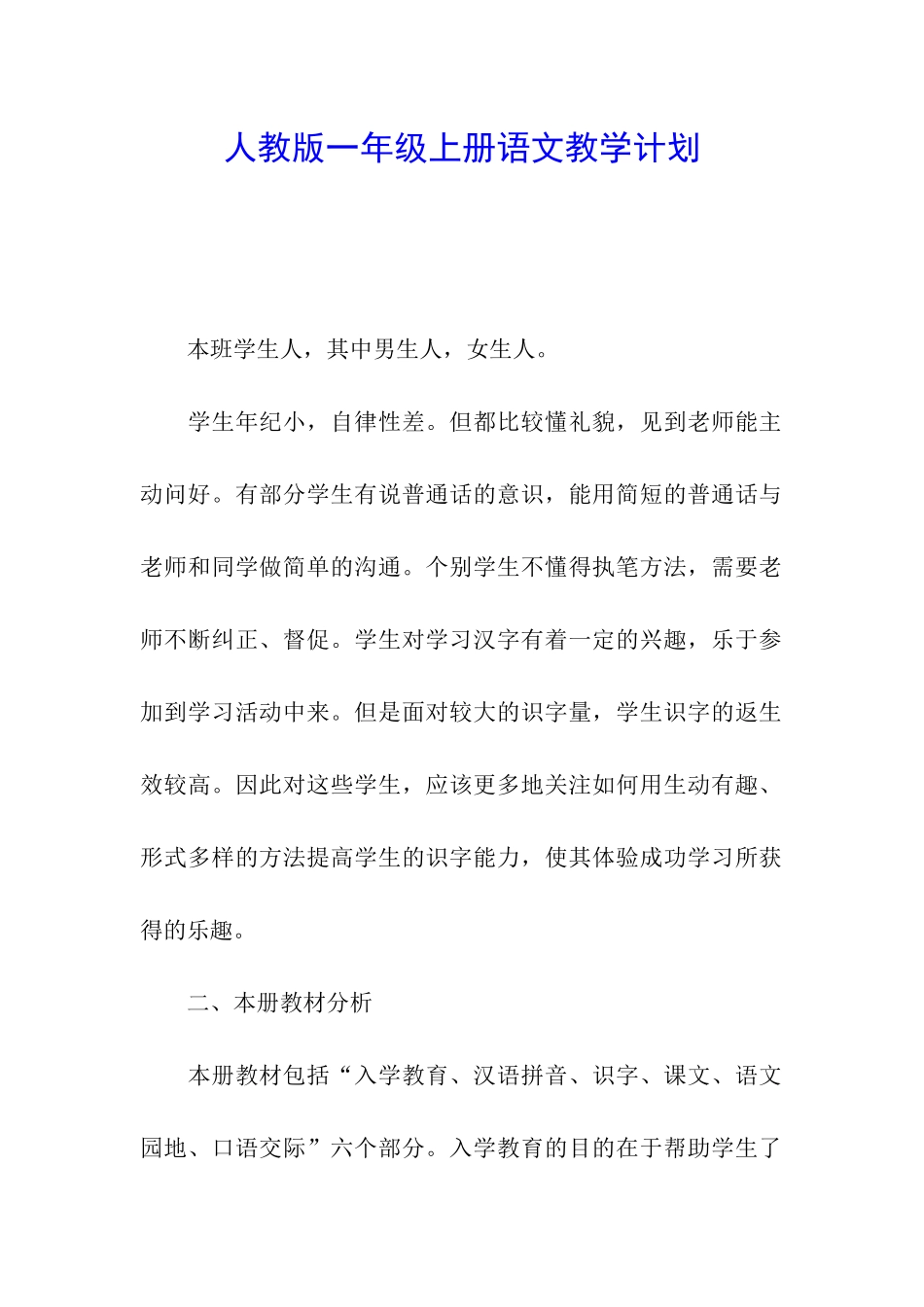 人教版一年级上册语文教学计划

本班学生人，其中男生人，女生人。

学生年纪小，自律性差。但都比较懂礼貌，见到老师能主动问好。有部分学生有说普通话的意识，能用简短的普通话与老师和同学做简单的沟通。个别学生不懂得执笔方法，需要老师不断纠正、督促。学生对学习汉字有着一定的兴趣，乐于参加到学习活动中来。但是面对较大的识字量，学生识字的返生效较高。因此对这些学生，应该更多地关注如何用生动有趣、形式多样的方法提高学生的识字能力，使其体验成功学习所获得的乐趣。

二、本册教材分析

本册教材包括“入学教育、汉语拼音、识字、课文、语文园地、口语交际”六个部分。入学教育的目的在于帮助学生了